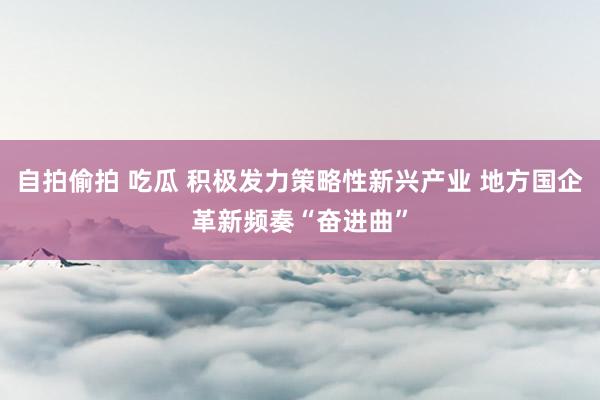 自拍偷拍 吃瓜 积极发力策略性新兴产业 地方国企革新频奏“奋进曲”